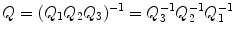 $Q = (Q_1 Q_2 Q_3)^{-1} = Q_3^{-1} Q_2^{-1} Q_1^{-1}$